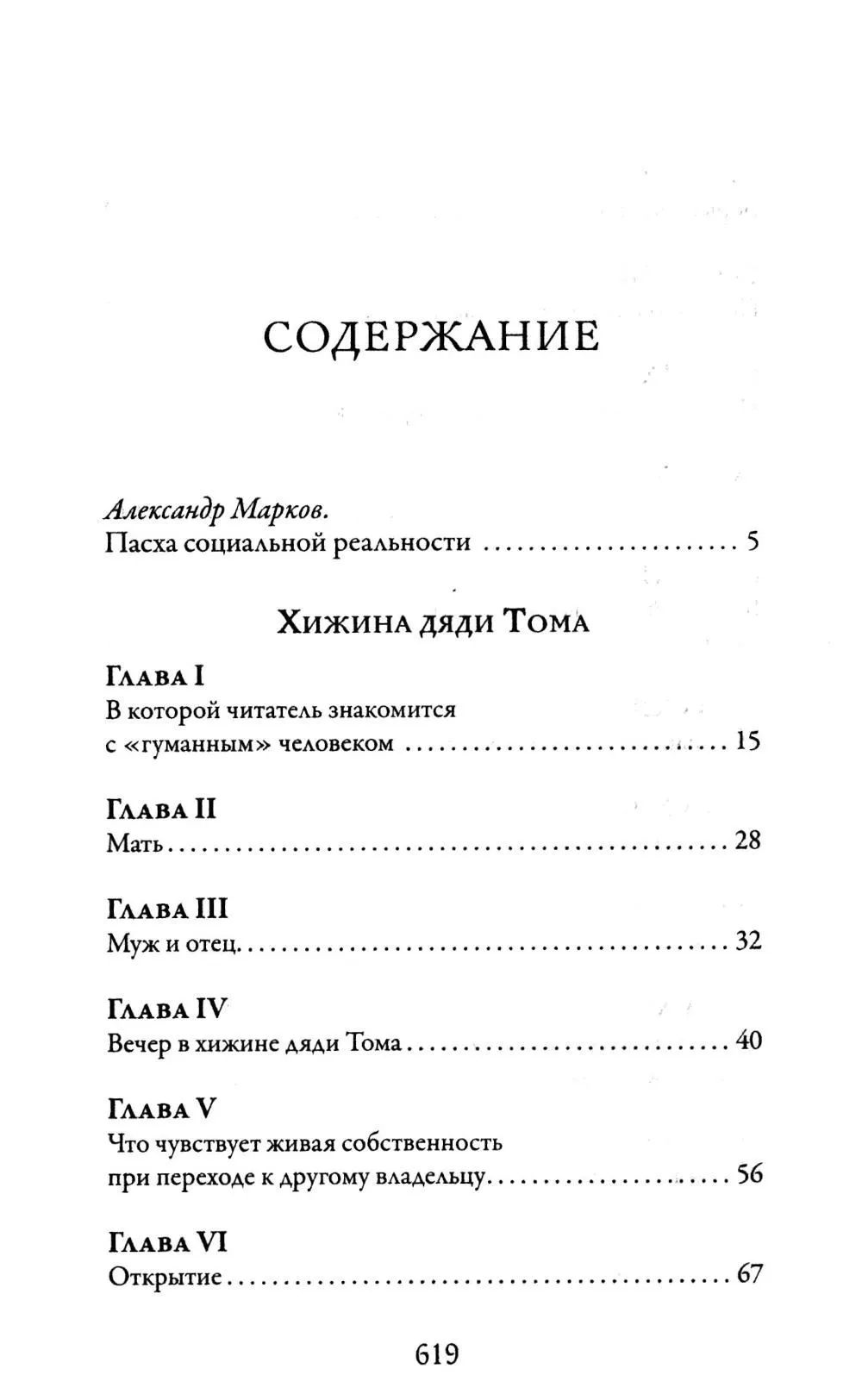 СОДЕРЖАНИЕ

Александр Марков.
Пасха социальной реальности 5

Хижина дяди Тома

Глава I
В которой читатель знакомится
с «гуманным» человеком 15

Глава II
Мать 28

Глава III
Муж и отец 32

Глава IV
Вечер в хижине дяди Тома 40

Глава V
Что чувствует живая собственность
при переходе к другому владельцу 56

Глава VI
Открытие 67

619